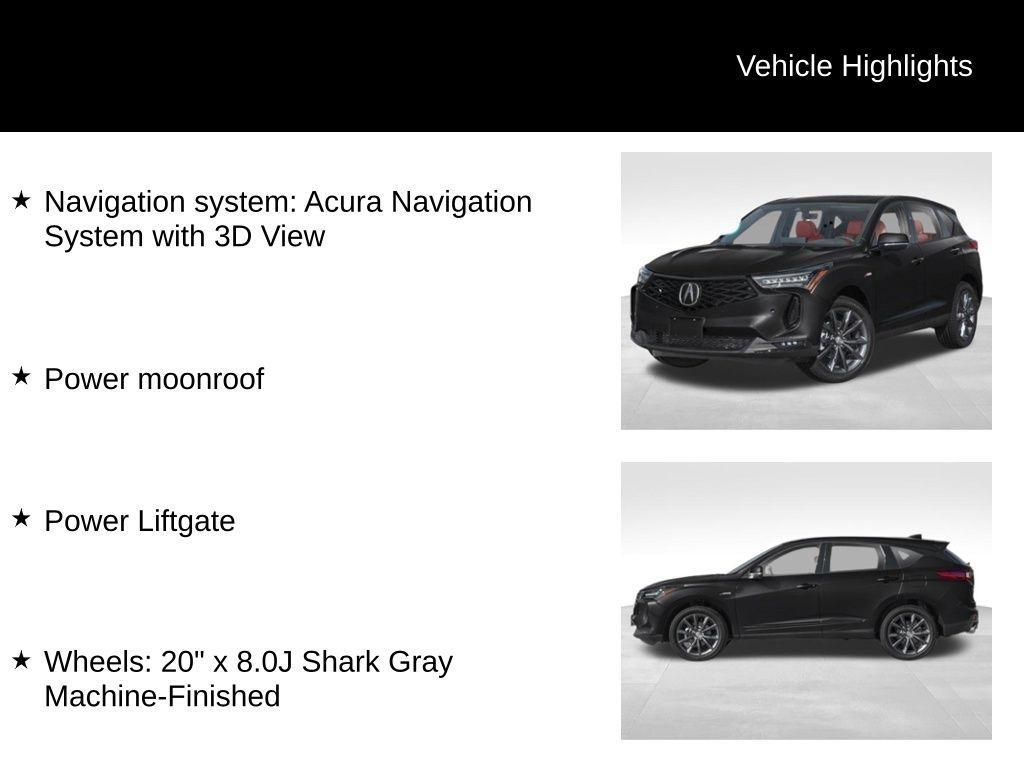 Vehicle Highlights

★ Navigation system: Acura Navigation System with 3D View

★ Power moonroof

★ Power Liftgate

★ Wheels: 20" x 8.0J Shark Gray Machine-Finished